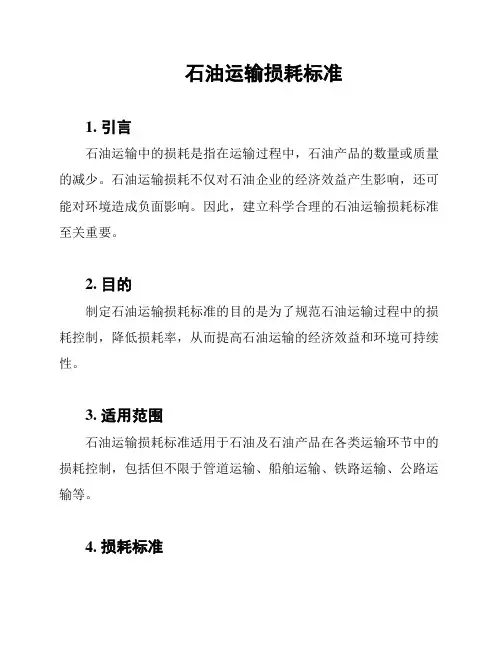 石油运输损耗标准

1. 引言

石油运输中的损耗是指在运输过程中，石油产品的数量或质量的减少。石油运输损耗不仅对石油企业的经济效益产生影响，还可能对环境造成负面影响。因此，建立科学合理的石油运输损耗标准至关重要。

2. 目的

制定石油运输损耗标准的目的是为了规范石油运输过程中的损耗控制，降低损耗率，从而提高石油运输的经济效益和环境可持续性。

3. 适用范围

石油运输损耗标准适用于石油及石油产品在各类运输环节中的损耗控制，包括但不限于管道运输、船舶运输、铁路运输、公路运输等。

4. 损耗标准